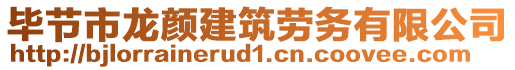 毕节市龙颜建筑劳务有限公司
http://bjlorrainerud1.cn.coovee.com